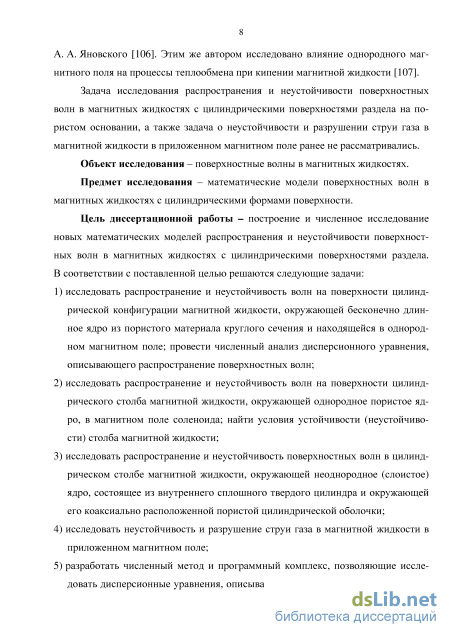 8

А. А. Яновского [106]. Этим же автором исследовано влияние однородного магнитного поля на процессы теплообмена при кипении магнитной жидкости [107].

Задача исследования распространения и неустойчивости поверхностных волн в магнитных жидкостях с цилиндрическими поверхностями раздела на пористом основании, а также задача о неустойчивости и разрушении струи газа в магнитной жидкости в приложенном магнитном поле ранее не рассматривались.

Объект исследования – поверхностные волны в магнитных жидкостях.

Предмет исследования – математические модели поверхностных волн в магнитных жидкостях с цилиндрическими формами поверхности.

Цель диссертационной работы – построение и численное исследование новых математических моделей распространения и неустойчивости поверхностных волн в магнитных жидкостях с цилиндрическими поверхностями раздела. В соответствии с поставленной целью решаются следующие задачи:

1) исследовать распространение и неустойчивость волн на поверхности цилиндрической конфигурации магнитной жидкости, окружающей бесконечно длинное ядро из пористого материала круглого сечения и находящейся в однородном магнитном поле; провести численный анализ дисперсионного уравнения, описывающего распространение поверхностных волн;

2) исследовать распространение и неустойчивость волн на поверхности цилиндрического столба магнитной жидкости, окружающей однородное пористое ядро, в магнитном поле соленоида; найти условия устойчивости (неустойчивости) столба магнитной жидкости;

3) исследовать распространение и неустойчивость поверхностных волн в цилиндрическом столбе магнитной жидкости, окружающей неоднородное (слоистое) ядро, состоящее из внутреннего сплошного твердого цилиндра и окружающей его коаксиально расположенной пористой цилиндрической оболочки;

4) исследовать неустойчивость и разрушение струи газа в магнитной жидкости в приложенном магнитном поле;

5) разработать численный метод и программный комплекс, позволяющие исследовать дисперсионные уравнения, описыва

dsLib.net
библиотека диссертаций